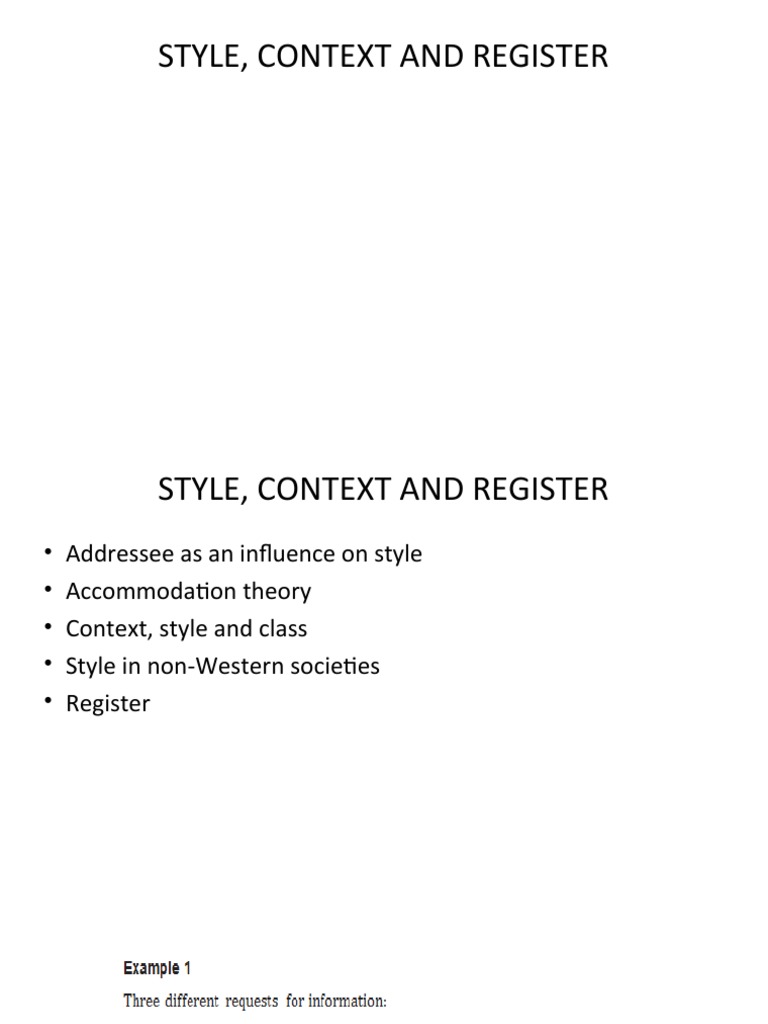 STYLE, CONTEXT AND REGISTER

STYLE, CONTEXT AND REGISTER

• Addressee as an influence on style
• Accommodation theory
• Context, style and class
• Style in non-Western societies
• Register

Example 1

Three different requests for information: